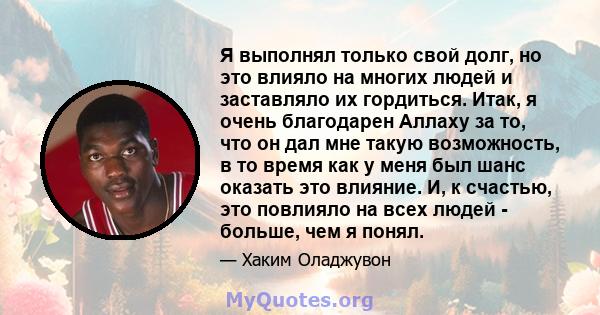 Я выполнял только свой долг, но это влияло на многих людей и заставляло их гордиться. Итак, я очень благодарен Аллаху за то, что он дал мне такую возможность, в то время как у меня был шанс оказать это влияние. И, к счастью, это повлияло на всех людей - больше, чем я понял.

— Хаким Оладжувон

MyQuotes.org